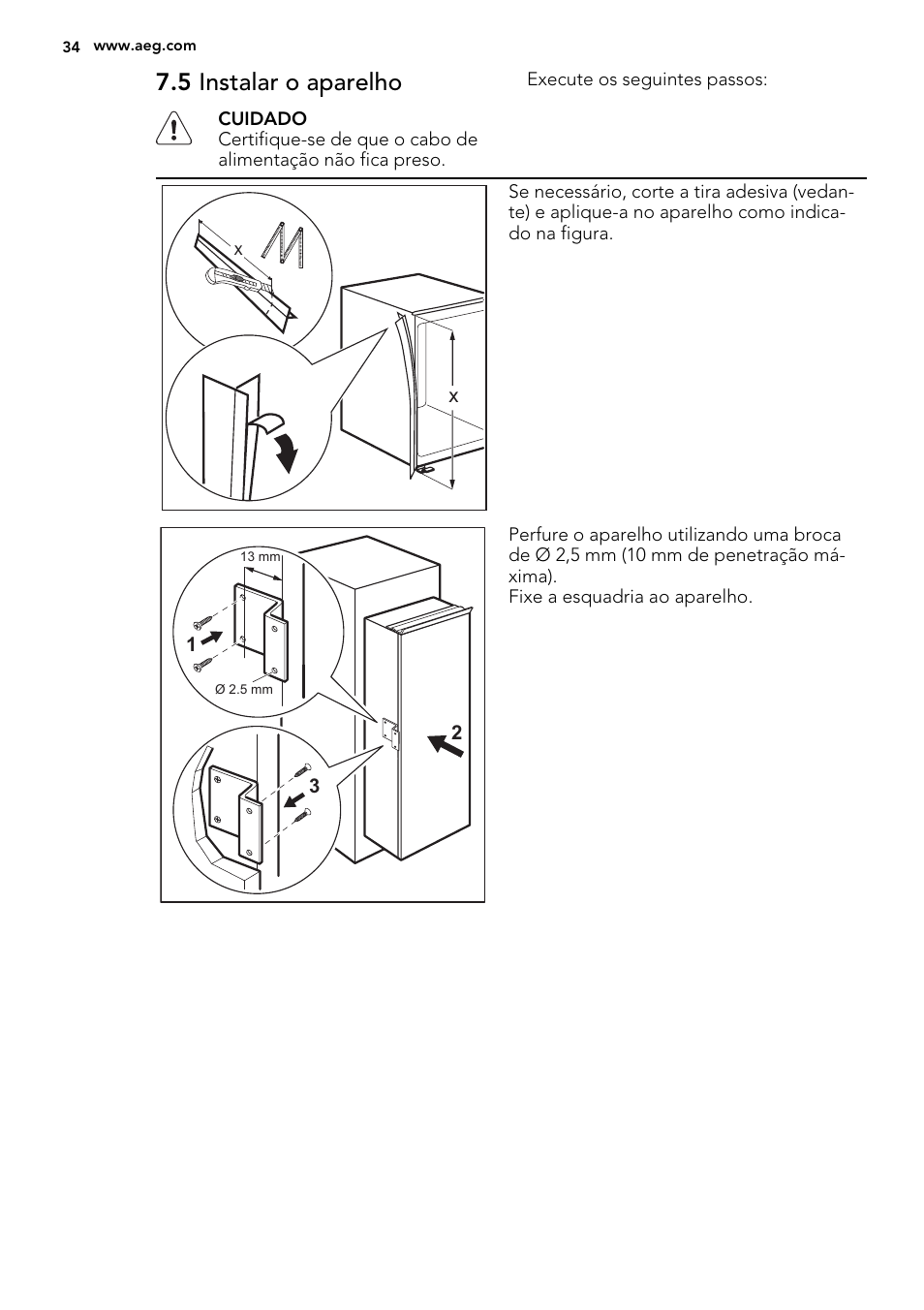 34 www.aeg.com

7.5 Instalar o aparelho

CUIDADO
Certifique-se de que o cabo de alimentação não fica preso.

Execute os seguintes passos:

x

x

Se necessário, corte a tira adesiva (vedante) e aplique-a no aparelho como indicado na figura.

13 mm

1

Ø 2.5 mm

2

3

Perfure o aparelho utilizando uma broca de Ø 2,5 mm (10 mm de penetração máxima).
Fixe a esquadria ao aparelho.